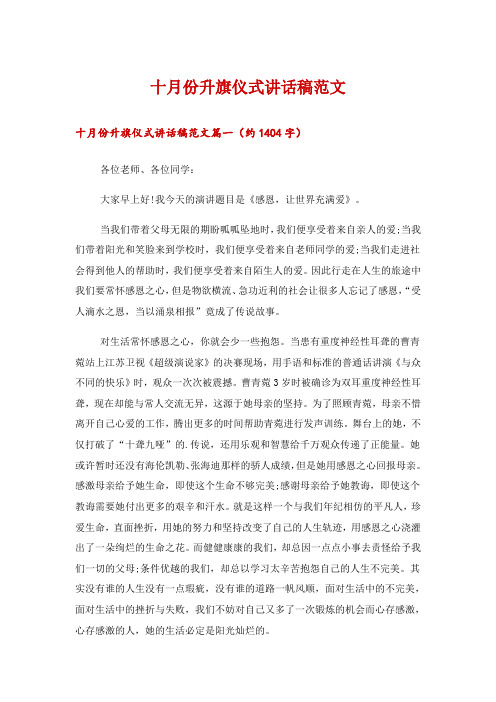 十月份升旗仪式讲话稿范文

十月份升旗仪式讲话稿范文篇一（约 1404 字）

各位老师、各位同学：

大家早上好！我今天的演讲题目是《感恩，让世界充满爱》。

当我们带着父母无限的期盼呱呱坠地时，我们便享受着来自亲人的爱；当我们带着阳光和笑脸来到学校时，我们便享受着来自老师同学的爱；当我们走进社会得到他人的帮助时，我们便享受着来自陌生人的爱。因此行走在人生的旅途中我们要常怀感恩之心，但是物欲横流、急功近利的社会让很多人忘记了感恩，“受人滴水之恩，当以涌泉相报”竟成了传说故事。

对生活常怀感恩之心，你就会少一些抱怨。当患有重度神经性耳聋的曹青菀站上江苏卫视《超级演说家》的决赛现场，用手语和标准的普通话讲演《与众不同的快乐》时，观众一次次被震撼。曹青菀 3 岁时被确诊为双耳重度神经性耳聋，现在却能与常人交流无异，这源于她母亲的坚持。为了照顾青菀，母亲不惜离开自己心爱的工作，腾出更多的时间帮助青菀进行发声训练。舞台上的她，不仅打破了“十聋九哑”的.传说，还用乐观和智慧给千万观众传递了正能量。她或许暂时还没有海伦凯勒、张海迪那样的骄人成绩，但是她用感恩之心回报母亲。感激母亲给予她生命，即使这个生命不够完美；感谢母亲给予她教诲，即使这个教诲需要她付出更多的艰辛和汗水。就是这样一个与我们年纪相仿的平凡人，珍爱生命，直面挫折，用她的努力和坚持改变了自己的人生轨迹，用感恩之心浇灌出了一朵绚烂的生命之花。而健健康康的我们，却总因一点点小事去责怪给予我们一切的父母；条件优越的我们，却总以学习太辛苦抱怨自己的人生不完美。其实没有谁的人生没有一点瑕疵，没有谁的道路一帆风顺，面对生活中的不完美，面对生活中的挫折与失败，我们不妨对自己又多了一次锻炼的机会而心存感激，心存感激的人，她的生活必定是阳光灿烂的。